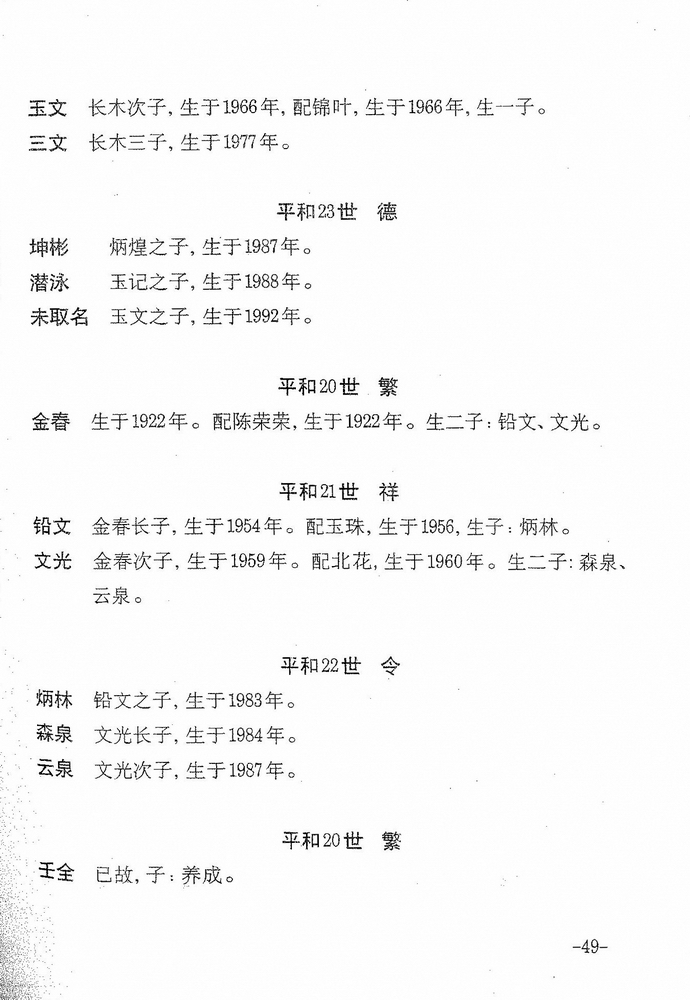 玉文　长木次子，生于1966年，配锦叶，生于1966年，生一子。
三文　长木三子，生于1977年。

平和23世　德

坤彬　炳煌之子，生于1987年。
潜泳　玉记之子，生于1988年。
未取名　玉文之子，生于1992年。

平和20世　繁

金春　生于1922年。配陈荣荣，生于1922年。生二子：铅文、文光。

平和21世　祥

铅文　金春长子，生于1954年。配玉珠，生于1956，生子：炳林。
文光　金春次子，生于1959年。配北花，生于1960年。生二子：森泉、云泉。

平和22世　令

炳林　铅文之子，生于1983年。
森泉　文光长子，生于1984年。
云泉　文光次子，生于1987年。

平和20世　繁

壬全　已故，子：养成。

-49-